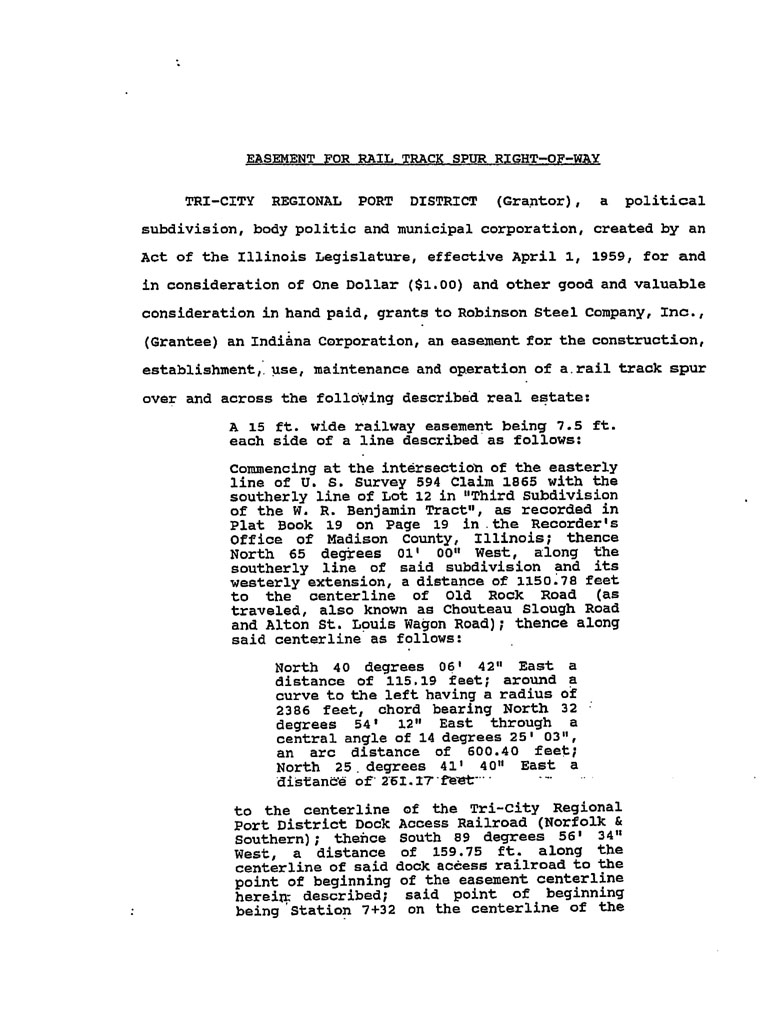 EASEMENT FOR RAIL TRACK SPUR RIGHT-OF-WAY

TRI-CITY REGIONAL PORT DISTRICT (Grantor), a political subdivision, body politic and municipal corporation, created by an Act of the Illinois Legislature, effective April 1, 1959, for and in consideration of One Dollar ($1.00) and other good and valuable consideration in hand paid, grants to Robinson Steel Company, Inc., (Grantee) an Indiana Corporation, an easement for the construction, establishment, use, maintenance and operation of a rail track spur over and across the following described real estate:

A 15 ft. wide railway easement being 7.5 ft. each side of a line described as follows:

Commencing at the intersection of the easterly line of U. S. Survey 594 Claim 1865 with the southerly line of Lot 12 in "Third Subdivision of the W. R. Benjamin Tract", as recorded in Plat Book 19 on Page 19 in the Recorder's Office of Madison County, Illinois; thence North 65 degrees 01' 00" West, along the southerly line of said subdivision and its westerly extension, a distance of 1150.78 feet to the centerline of Old Rock Road (as traveled, also known as Chouteau Slough Road and Alton St. Louis Wagon Road); thence along said centerline as follows:

North 40 degrees 06' 42" East a distance of 115.19 feet; around a curve to the left having a radius of 2386 feet, chord bearing North 32 degrees 54' 12" East through a central angle of 14 degrees 25' 03", an arc distance of 600.40 feet; North 25 degrees 41' 40" East a distance of 261.17 feet

to the centerline of the Tri-City Regional Port District Dock Access Railroad (Norfolk & Southern); thence South 89 degrees 56' 34" West, a distance of 159.75 ft. along the centerline of said dock access railroad to the point of beginning of the easement centerline herein described; said point of beginning being Station 7+32 on the centerline of the